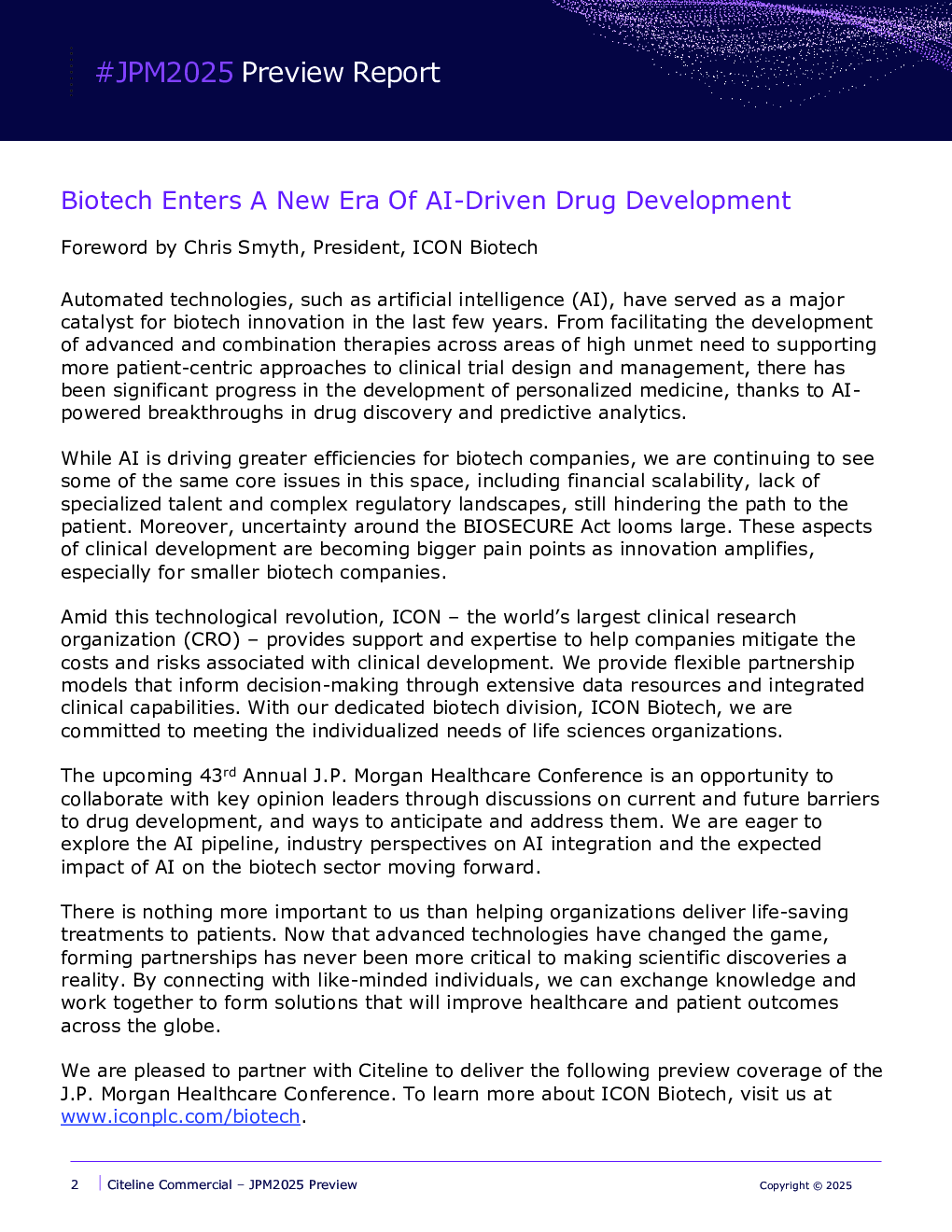 #JPM2025 Preview Report

Biotech Enters A New Era Of AI-Driven Drug Development

Foreword by Chris Smyth, President, ICON Biotech

Automated technologies, such as artificial intelligence (AI), have served as a major catalyst for biotech innovation in the last few years. From facilitating the development of advanced and combination therapies across areas of high unmet need to supporting more patient-centric approaches to clinical trial design and management, there has been significant progress in the development of personalized medicine, thanks to AI-powered breakthroughs in drug discovery and predictive analytics.

While AI is driving greater efficiencies for biotech companies, we are continuing to see some of the same core issues in this space, including financial scalability, lack of specialized talent and complex regulatory landscapes, still hindering the path to the patient. Moreover, uncertainty around the BIOSECURE Act looms large. These aspects of clinical development are becoming bigger pain points as innovation amplifies, especially for smaller biotech companies.

Amid this technological revolution, ICON – the world's largest clinical research organization (CRO) – provides support and expertise to help companies mitigate the costs and risks associated with clinical development. We provide flexible partnership models that inform decision-making through extensive data resources and integrated clinical capabilities. With our dedicated biotech division, ICON Biotech, we are committed to meeting the individualized needs of life sciences organizations.

The upcoming 43$^{rd}$ Annual J.P. Morgan Healthcare Conference is an opportunity to collaborate with key opinion leaders through discussions on current and future barriers to drug development, and ways to anticipate and address them. We are eager to explore the AI pipeline, industry perspectives on AI integration and the expected impact of AI on the biotech sector moving forward.

There is nothing more important to us than helping organizations deliver life-saving treatments to patients. Now that advanced technologies have changed the game, forming partnerships has never been more critical to making scientific discoveries a reality. By connecting with like-minded individuals, we can exchange knowledge and work together to form solutions that will improve healthcare and patient outcomes across the globe.

We are pleased to partner with Citeline to deliver the following preview coverage of the J.P. Morgan Healthcare Conference. To learn more about ICON Biotech, visit us at www.iconplc.com/biotech.

2 | Citeline Commercial – JPM2025 Preview

Copyright © 2025